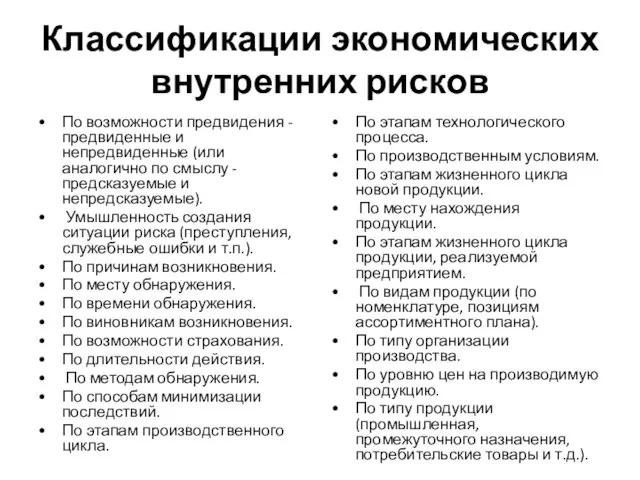 Классификации экономических внутренних рисков

• По возможности предвидения - предвиденные и непредвиденные (или аналогично по смыслу - предсказуемые и непредсказуемые).
• Умышленность создания ситуации риска (преступления, служебные ошибки и т.п.).
• По причинам возникновения.
• По месту обнаружения.
• По времени обнаружения.
• По виновникам возникновения.
• По возможности страхования.
• По длительности действия.
• По методам обнаружения.
• По способам минимизации последствий.
• По этапам производственного цикла.

• По этапам технологического процесса.
• По производственным условиям.
• По этапам жизненного цикла новой продукции.
• По месту нахождения продукции.
• По этапам жизненного цикла продукции, реализуемой предприятием.
• По видам продукции (по номенклатуре, позициям ассортиментного плана).
• По типу организации производства.
• По уровню цен на производимую продукцию.
• По типу продукции (промышленная, промежуточного назначения, потребительские товары и т.д.).